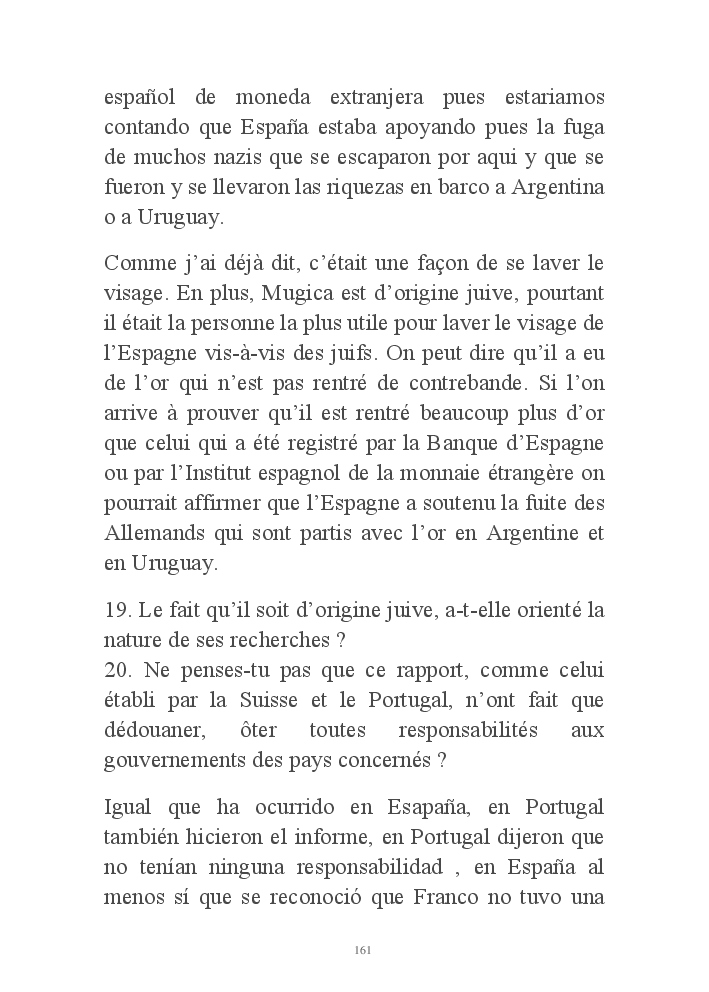 español de moneda extranjera pues estariamos contando que España estaba apoyando pues la fuga de muchos nazis que se escaparon por aqui y que se fueron y se llevaron las riquezas en barco a Argentina o a Uruguay.

Comme j'ai déjà dit, c'était une façon de se laver le visage. En plus, Mugica est d'origine juive, pourtant il était la personne la plus utile pour laver le visage de l'Espagne vis-à-vis des juifs. On peut dire qu'il a eu de l'or qui n'est pas rentré de contrebande. Si l'on arrive à prouver qu'il est rentré beaucoup plus d'or que celui qui a été registré par la Banque d'Espagne ou par l'Institut espagnol de la monnaie étrangère on pourrait affirmer que l'Espagne a soutenu la fuite des Allemands qui sont partis avec l'or en Argentine et en Uruguay.

19. Le fait qu'il soit d'origine juive, a-t-elle orienté la nature de ses recherches ?
20. Ne penses-tu pas que ce rapport, comme celui établi par la Suisse et le Portugal, n'ont fait que dédouaner, ôter toutes responsabilités aux gouvernements des pays concernés ?

Igual que ha ocurrido en Esapaña, en Portugal también hicieron el informe, en Portugal dijeron que no tenían ninguna responsabilidad , en España al menos sí que se reconoció que Franco no tuvo una

161